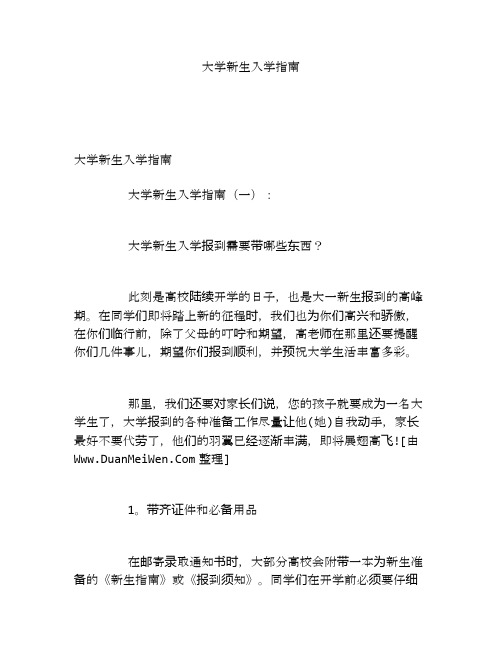 大学新生入学指南

大学新生入学指南

大学新生入学指南（一）：

大学新生入学报到需要带哪些东西？

此刻是高校陆续开学的日子，也是大一新生报到的高峰期。在同学们即将踏上新的征程时，我们也为你们高兴和骄傲，在你们临行前，除了父母的叮咛和期望，高老师在那里还要提醒你们几件事儿，期望你们报到顺利，并预祝大学生活丰富多彩。

那里，我们还要对家长们说，您的孩子就要成为一名大学生了，大学报到的各种准备工作尽量让他(她)自我动手，家长最好不要代劳了，他们的羽翼已经逐渐丰满，即将展翅高飞![由Www.DuanMeiWen.Com整理]

1。带齐证件和必备用品

在邮寄录取通知书时，大部分高校会附带一本为新生准备的《新生指南》或《报到须知》。同学们在开学前必须要仔细